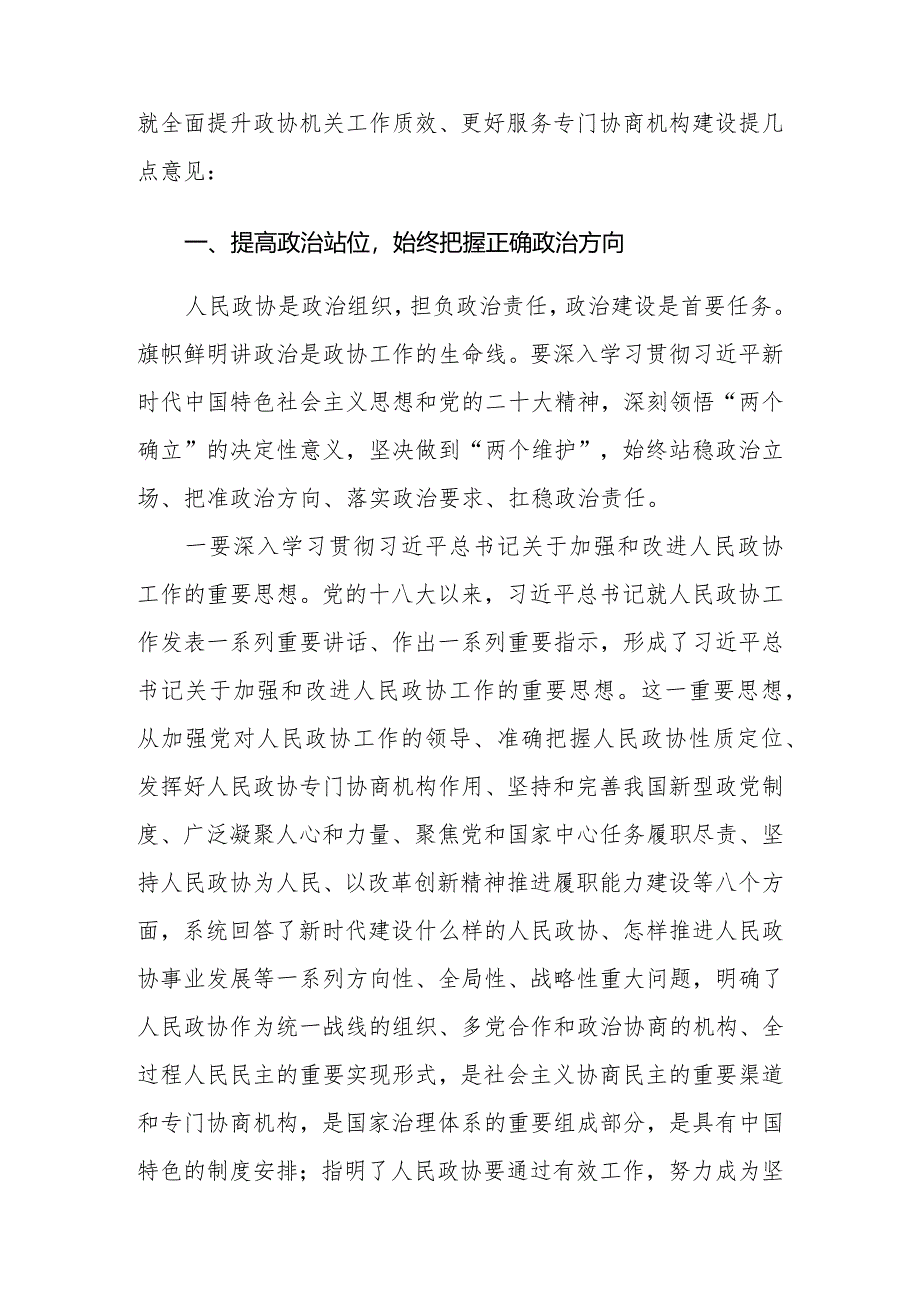 就全面提升政协机关工作质效、更好服务专门协商机构建设提几点意见：

一、提高政治站位，始终把握正确政治方向

人民政协是政治组织，担负政治责任，政治建设是首要任务。旗帜鲜明讲政治是政协工作的生命线。要深入学习贯彻习近平新时代中国特色社会主义思想和党的二十大精神，深刻领悟“两个确立”的决定性意义，坚决做到“两个维护”，始终站稳政治立场、把准政治方向、落实政治要求、扛稳政治责任。

一要深入学习贯彻习近平总书记关于加强和改进人民政协工作的重要思想。党的十八大以来，习近平总书记就人民政协工作发表一系列重要讲话、作出一系列重要指示，形成了习近平总书记关于加强和改进人民政协工作的重要思想。这一重要思想，从加强党对人民政协工作的领导、准确把握人民政协性质定位、发挥好人民政协专门协商机构作用、坚持和完善我国新型政党制度、广泛凝聚人心和力量、聚焦党和国家中心任务履职尽责、坚持人民政协为人民、以改革创新精神推进履职能力建设等八个方面，系统回答了新时代建设什么样的人民政协、怎样推进人民政协事业发展等一系列方向性、全局性、战略性重大问题，明确了人民政协作为统一战线的组织、多党合作和政治协商的机构、全过程人民民主的重要实现形式，是社会主义协商民主的重要渠道和专门协商机构，是国家治理体系的重要组成部分，是具有中国特色的制度安排；指明了人民政协要通过有效工作，努力成为坚